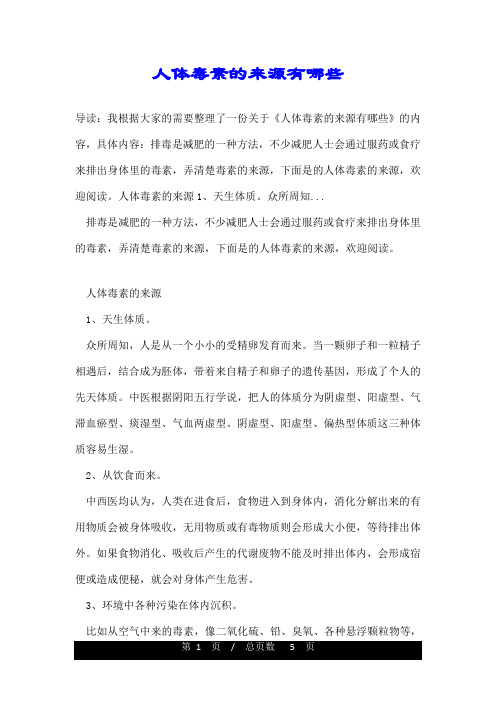 人体毒素的来源有哪些

导读：我根据大家的需要整理了一份关于《人体毒素的来源有哪些》的内容，具体内容：排毒是减肥的一种方法，不少减肥人士会通过服药或食疗来排出身体里的毒素，弄清楚毒素的来源，下面是的人体毒素的来源，欢迎阅读。人体毒素的来源 1、天生体质。众所周知...

排毒是减肥的一种方法，不少减肥人士会通过服药或食疗来排出身体里的毒素，弄清楚毒素的来源，下面是的人体毒素的来源，欢迎阅读。

人体毒素的来源

1、天生体质。

众所周知，人是从一个小小的受精卵发育而来。当一颗卵子和一粒精子相遇后，结合成为胚体，带着来自精子和卵子的遗传基因，形成了个人的先天体质。中医根据阴阳五行学说，把人的体质分为阴虚型、阳虚型、气滞血瘀型、痰湿型、气血两虚型。阴虚型、阳虚型、偏热型体质这三种体质容易生湿。

2、从饮食而来。

中西医均认为，人类在进食后，食物进入到身体内，消化分解出来的有用物质会被身体吸收，无用物质或有毒物质则会形成大小便，等待排出体外。如果食物消化、吸收后产生的代谢废物不能及时排出体内，会形成宿便或造成便秘，就会对身体产生危害。

3、环境中各种污染在体内沉积。

比如从空气中来的毒素，像二氧化硫、铅、臭氧、各种悬浮颗粒物等，

第 1 页 / 总页数 5 页